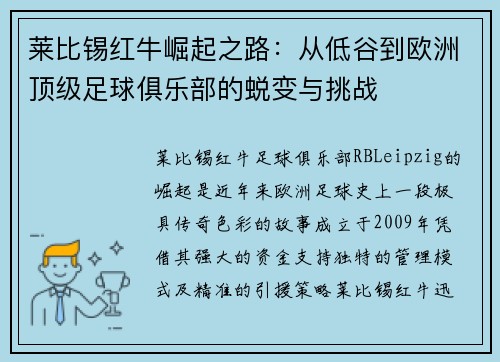 莱比锡红牛崛起之路：从低谷到欧洲顶级足球俱乐部的蜕变与挑战

莱比锡红牛足球俱乐部RBLeipzig的崛起是近年来欧洲足球史上一段极具传奇色彩的故事成立于2009年凭借其强大的资金支持独特的管理模式及精准的引援策略莱比锡红牛迅